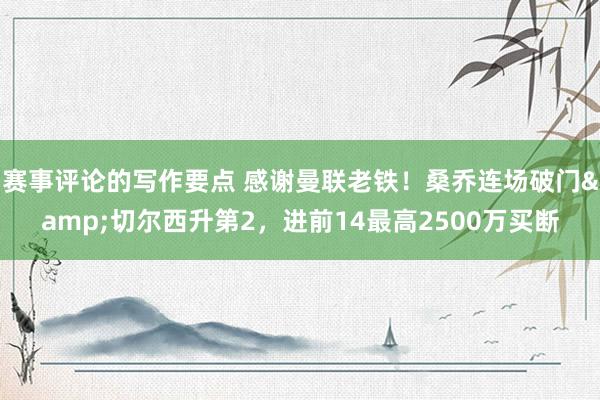 赛事评论的写作要点 感谢曼联老铁！桑乔连场破门&amp;切尔西升第2，进前14最高2500万买断